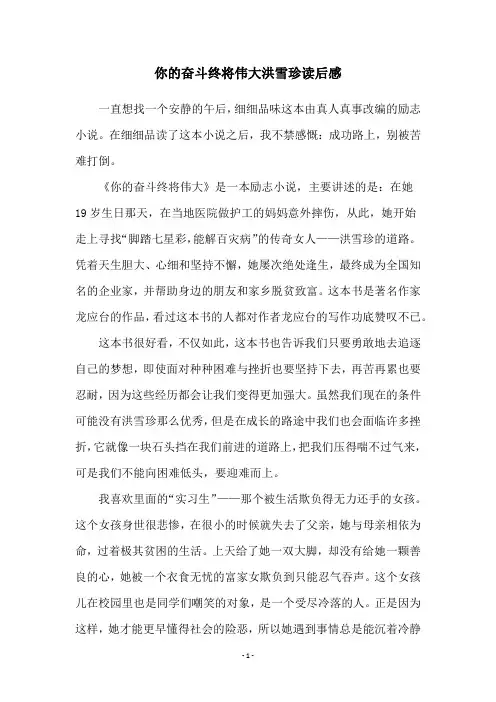 你的奋斗终将伟大洪雪珍读后感

一直想找一个安静的午后，细细品味这本由真人真事改编的励志小说。在细细品读了这本小说之后，我不禁感慨：成功路上，别被苦难打倒。

《你的奋斗终将伟大》是一本励志小说，主要讲述的是：在她19岁生日那天，在当地医院做护工的妈妈意外摔伤，从此，她开始走上寻找“脚踏七星彩，能解百灾病”的传奇女人——洪雪珍的道路。凭着天生胆大、心细和坚持不懈，她屡次绝处逢生，最终成为全国知名的企业家，并帮助身边的朋友和家乡脱贫致富。这本书是著名作家龙应台的作品，看过这本书的人都对作者龙应台的写作功底赞叹不已。

这本书很好看，不仅如此，这本书也告诉我们只要勇敢地去追逐自己的梦想，即使面对种种困难与挫折也要坚持下去，再苦再累也要忍耐，因为这些经历都会让我们变得更加强大。虽然我们现在的条件可能没有洪雪珍那么优秀，但是在成长的路途中我们也会面临许多挫折，它就像一块石头挡在我们前进的道路上，把我们压得喘不过气来，可是我们不能向困难低头，要迎难而上。

我喜欢里面的“实习生”——那个被生活欺负得无力还手的女孩。这个女孩身世很悲惨，在很小的时候就失去了父亲，她与母亲相依为命，过着极其贫困的生活。上天给了她一双大脚，却没有给她一颗善良的心，她被一个衣食无忧的富家女欺负到只能忍气吞声。这个女孩儿在校园里也是同学们嘲笑的对象，是一个受尽冷落的人。正是因为这样，她才能更早懂得社会的险恶，所以她遇到事情总是能沉着冷静

- 1 -